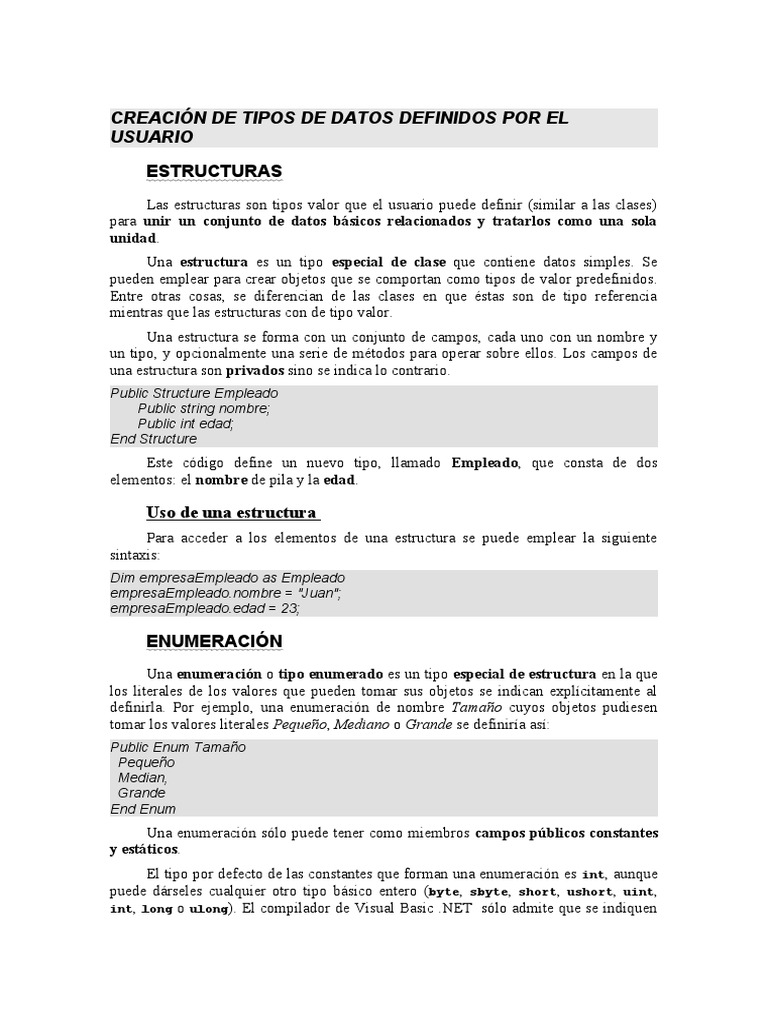 CREACIÓN DE TIPOS DE DATOS DEFINIDOS POR EL USUARIO

ESTRUCTURAS

Las estructuras son tipos valor que el usuario puede definir (similar a las clases) para unir un conjunto de datos básicos relacionados y tratarlos como una sola unidad.

Una estructura es un tipo especial de clase que contiene datos simples. Se pueden emplear para crear objetos que se comportan como tipos de valor predefinidos. Entre otras cosas, se diferencian de las clases en que éstas son de tipo referencia mientras que las estructuras con de tipo valor.

Una estructura se forma con un conjunto de campos, cada uno con un nombre y un tipo, y opcionalmente una serie de métodos para operar sobre ellos. Los campos de una estructura son privados sino se indica lo contrario.

Public Structure Empleado
Public string nombre;
Public int edad;
End Structure

Este código define un nuevo tipo, llamado Empleado, que consta de dos elementos: el nombre de pila y la edad.

Uso de una estructura

Para acceder a los elementos de una estructura se puede emplear la siguiente sintaxis:

Dim empresaEmpleado as Empleado
empresaEmpleado.nombre = "Juan";
empresaEmpleado.edad = 23;

ENUMERACIÓN

Una enumeración o tipo enumerado es un tipo especial de estructura en la que los literales de los valores que pueden tomar sus objetos se indican explícitamente al definirla. Por ejemplo, una enumeración de nombre Tamaño cuyos objetos pudiesen tomar los valores literales Pequeño, Mediano o Grande se definiría así:

Public Enum Tamaño
Pequeño
Median,
Grande
End Enum

Una enumeración sólo puede tener como miembros campos públicos constantes y estáticos.

El tipo por defecto de las constantes que forman una enumeración es int, aunque puede dárseles cualquier otro tipo básico entero (byte, sbyte, short, ushort, uint, int, long o ulong). El compilador de Visual Basic .NET sólo admite que se indiquen